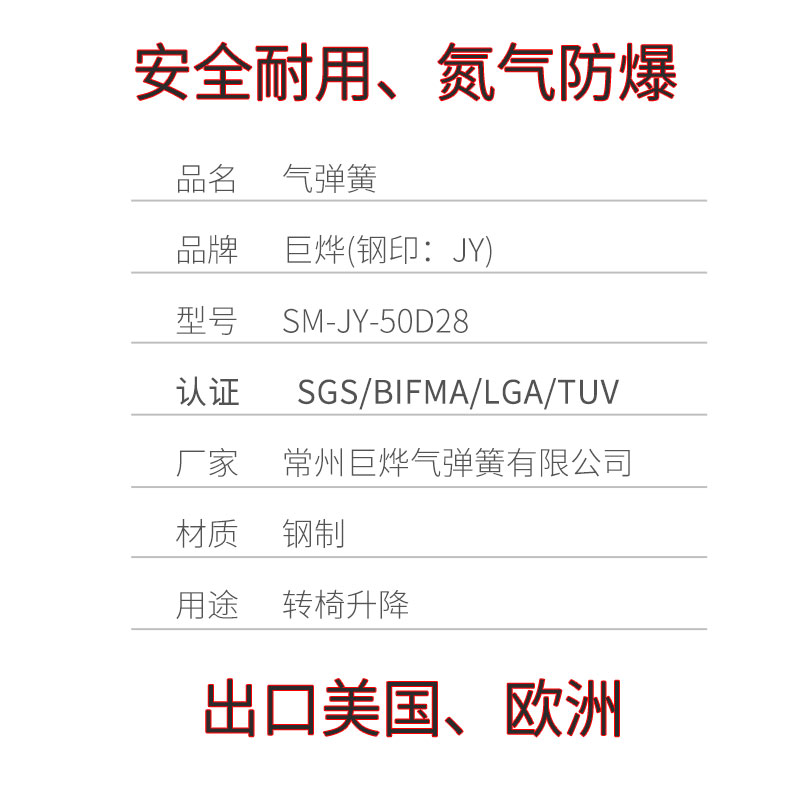 安全耐用、氮气防爆

| 品名 | 气弹簧 |
|---|---|
| 品牌 | 巨烨(钢印：JY) |
| 型号 | SM-JY-50D28 |
| 认证 | SGS/BIFMA/LGA/TUV |
| 厂家 | 常州巨烨气弹簧有限公司 |
| 材质 | 钢制 |
| 用途 | 转椅升降 |

出口美国、欧洲